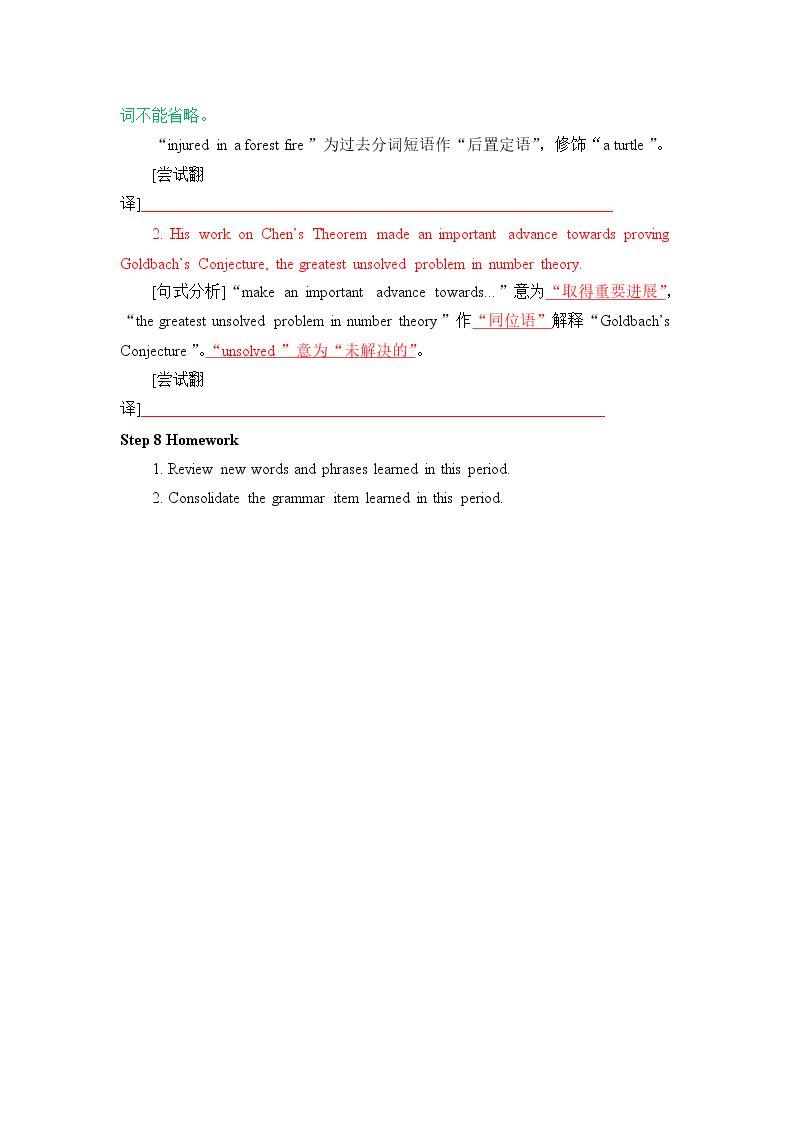 词不能省略。

“injured in a forest fire”为过去分词短语作“后置定语”，修饰“a turtle”。

[尝试翻译]____

2. His work on Chen's Theorem made an important advance towards proving Goldbach's Conjecture, the greatest unsolved problem in number theory.

[句式分析]“make an important advance towards...”意为“取得重要进展”，“the greatest unsolved problem in number theory”作“同位语”解释“Goldbach's Conjecture”。“unsolved”意为“未解决的”。

[尝试翻译]____

Step 8 Homework

1. Review new words and phrases learned in this period.

2. Consolidate the grammar item learned in this period.